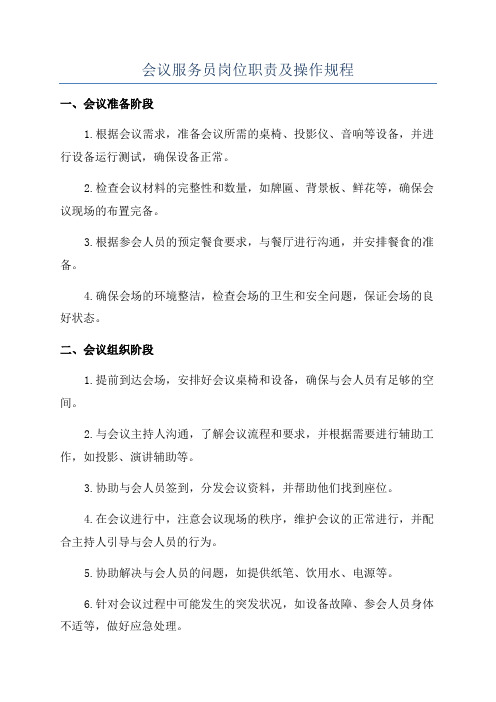 会议服务员岗位职责及操作规程

一、会议准备阶段

1.根据会议需求，准备会议所需的桌椅、投影仪、音响等设备，并进行设备运行测试，确保设备正常。

2.检查会议材料的完整性和数量，如牌匾、背景板、鲜花等，确保会议现场的布置完备。

3.根据参会人员的预定餐食要求，与餐厅进行沟通，并安排餐食的准备。

4.确保会场的环境整洁，检查会场的卫生和安全问题，保证会场的良好状态。

二、会议组织阶段

1.提前到达会场，安排好会议桌椅和设备，确保与会人员有足够的空间。

2.与会议主持人沟通，了解会议流程和要求，并根据需要进行辅助工作，如投影、演讲辅助等。

3.协助与会人员签到，分发会议资料，并帮助他们找到座位。

4.在会议进行中，注意会议现场的秩序，维护会议的正常进行，并配合主持人引导与会人员的行为。

5.协助解决与会人员的问题，如提供纸笔、饮用水、电源等。

6.针对会议过程中可能发生的突发状况，如设备故障、参会人员身体不适等，做好应急处理。